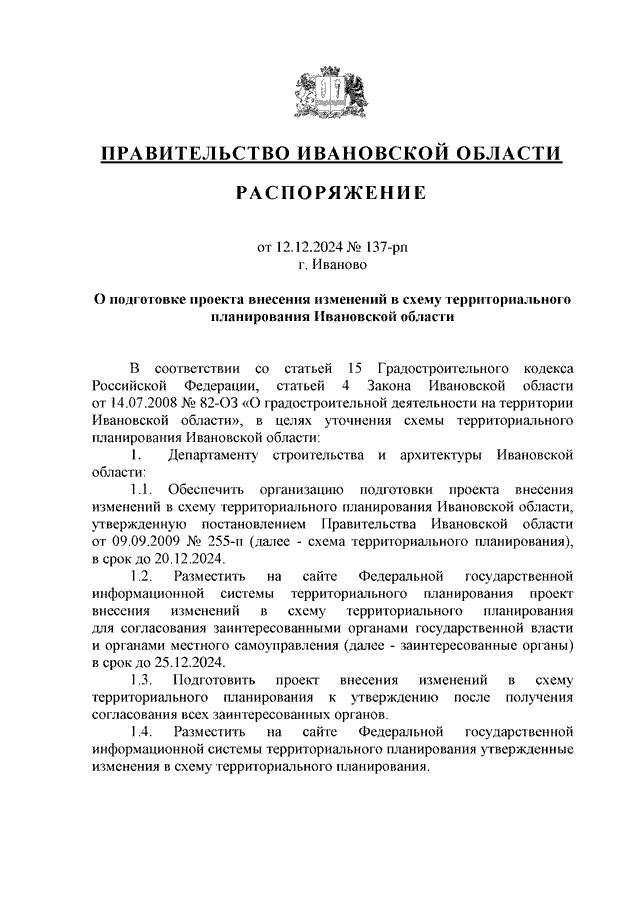 ПРАВИТЕЛЬСТВО ИВАНОВСКОЙ ОБЛАСТИ

РАСПОРЯЖЕНИЕ

от 12.12.2024 № 137-рп
г. Иваново

О подготовке проекта внесения изменений в схему территориального планирования Ивановской области

В соответствии со статьей 15 Градостроительного кодекса Российской Федерации, статьей 4 Закона Ивановской области от 14.07.2008 № 82-ОЗ «О градостроительной деятельности на территории Ивановской области», в целях уточнения схемы территориального планирования Ивановской области:

1. Департаменту строительства и архитектуры Ивановской области:

1.1. Обеспечить организацию подготовки проекта внесения изменений в схему территориального планирования Ивановской области, утвержденную постановлением Правительства Ивановской области от 09.09.2009 № 255-п (далее - схема территориального планирования), в срок до 20.12.2024.

1.2. Разместить на сайте Федеральной государственной информационной системы территориального планирования проект внесения изменений в схему территориального планирования для согласования заинтересованными органами государственной власти и органами местного самоуправления (далее - заинтересованные органы) в срок до 25.12.2024.

1.3. Подготовить проект внесения изменений в схему территориального планирования к утверждению после получения согласования всех заинтересованных органов.

1.4. Разместить на сайте Федеральной государственной информационной системы территориального планирования утвержденные изменения в схему территориального планирования.